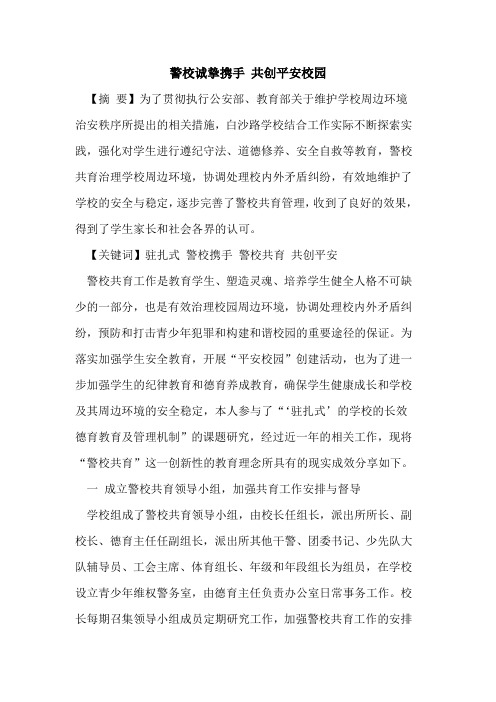 警校诚挚携手 共创平安校园

【摘 要】为了贯彻执行公安部、教育部关于维护学校周边环境治安秩序所提出的相关措施，白沙路学校结合工作实际不断探索实践，强化对学生进行遵纪守法、道德修养、安全自救等教育，警校共育治理学校周边环境，协调处理校内外矛盾纠纷，有效地维护了学校的安全与稳定，逐步完善了警校共育管理，收到了良好的效果，得到了学生家长和社会各界的认可。

【关键词】驻扎式 警校携手 警校共育 共创平安

警校共育工作是教育学生、塑造灵魂、培养学生健全人格不可缺少的一部分，也是有效治理校园周边环境，协调处理校内外矛盾纠纷，预防和打击青少年犯罪和构建和谐校园的重要途径的保证。为落实加强学生安全教育，开展“平安校园”创建活动，也为了进一步加强学生的纪律教育和德育养成教育，确保学生健康成长和学校及其周边环境的安全稳定，本人参与了“‘驻扎式’的学校的长效德育教育及管理机制”的课题研究，经过近一年的相关工作，现将“警校共育”这一创新性的教育理念所具有的现实成效分享如下。

一 成立警校共育领导小组，加强共育工作安排与督导

学校组成了警校共育领导小组，由校长任组长，派出所所长、副校长、德育主任任副组长，派出所其他干警、团委书记、少先队大队辅导员、工会主席、体育组长、年级和年段组长为组员，在学校设立青少年维权警务室，由德育主任负责办公室日常事务工作。校长每期召集领导小组成员定期研究工作，加强警校共育工作的安排